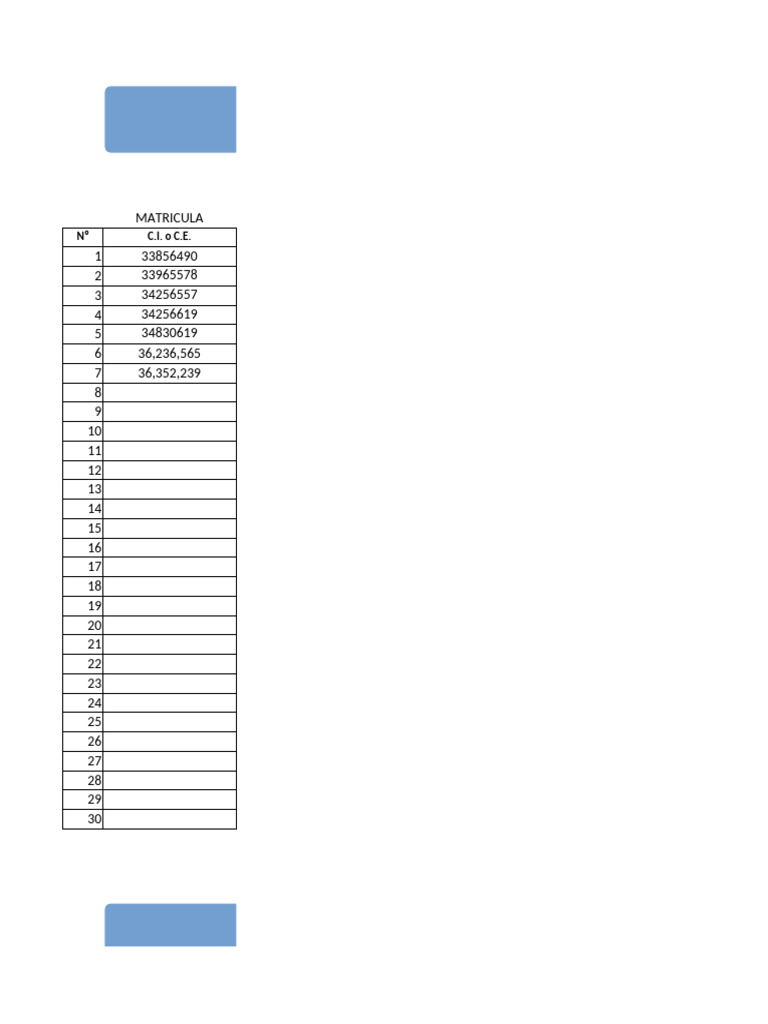 MATRICULA

| N° | C.I. o C.E. |
|---|---|
| 1 | 33856490 |
| 2 | 33965578 |
| 3 | 34256557 |
| 4 | 34256619 |
| 5 | 34830619 |
| 6 | 36,236,565 |
| 7 | 36,352,239 |
| 8 | |
| 9 | |
| 10 | |
| 11 | |
| 12 | |
| 13 | |
| 14 | |
| 15 | |
| 16 | |
| 17 | |
| 18 | |
| 19 | |
| 20 | |
| 21 | |
| 22 | |
| 23 | |
| 24 | |
| 25 | |
| 26 | |
| 27 | |
| 28 | |
| 29 | |
| 30 | |